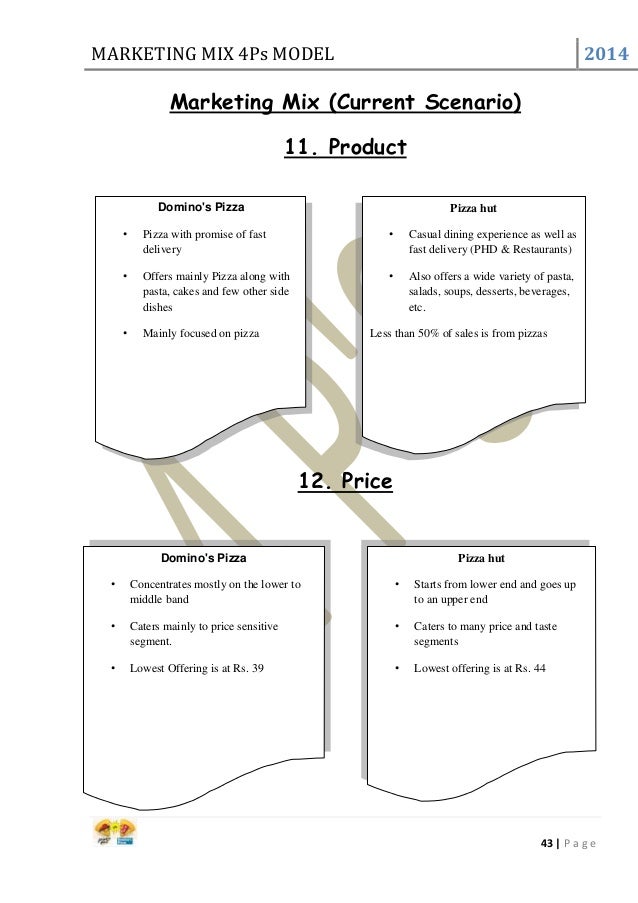 MARKETING MIX 4Ps MODEL 2014

Marketing Mix (Current Scenario)

11. Product

Domino's Pizza

• Pizza with promise of fast delivery

• Offers mainly Pizza along with pasta, cakes and few other side dishes

• Mainly focused on pizza

Pizza hut

• Casual dining experience as well as fast delivery (PHD & Restaurants)

• Also offers a wide variety of pasta, salads, soups, desserts, beverages, etc.

Less than 50% of sales is from pizzas

12. Price

Domino's Pizza

• Concentrates mostly on the lower to middle band

• Caters mainly to price sensitive segment.

• Lowest Offering is at Rs. 39

Pizza hut

• Starts from lower end and goes up to an upper end

• Caters to many price and taste segments

• Lowest offering is at Rs. 44

43 | Page